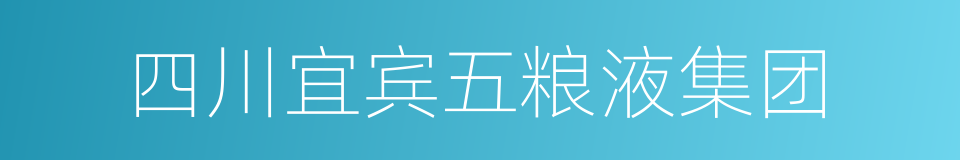 四川宜宾五粮液集团